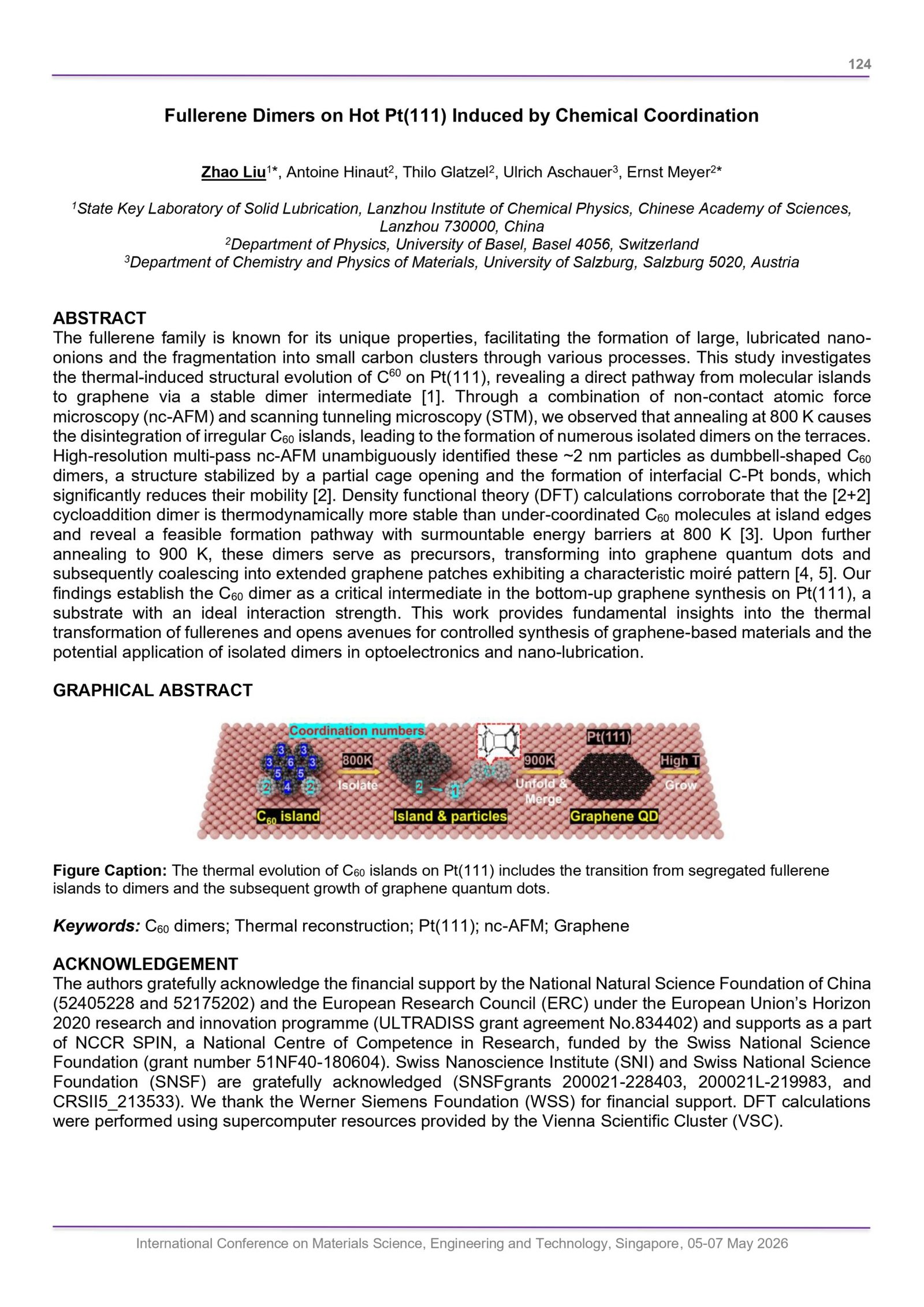 124

Fullerene Dimers on Hot Pt(111) Induced by Chemical Coordination

Zhao Liu$^{1*}$, Antoine Hinaut$^{2}$, Thilo Glatzel$^{2}$, Ulrich Aschauer$^{3}$, Ernst Meyer$^{2*}$

$^{1}$State Key Laboratory of Solid Lubrication, Lanzhou Institute of Chemical Physics, Chinese Academy of Sciences, Lanzhou 730000, China
$^{2}$Department of Physics, University of Basel, Basel 4056, Switzerland
$^{3}$Department of Chemistry and Physics of Materials, University of Salzburg, Salzburg 5020, Austria

ABSTRACT
The fullerene family is known for its unique properties, facilitating the formation of large, lubricated nano-onions and the fragmentation into small carbon clusters through various processes. This study investigates the thermal-induced structural evolution of $C^{60}$ on Pt(111), revealing a direct pathway from molecular islands to graphene via a stable dimer intermediate [1]. Through a combination of non-contact atomic force microscopy (nc-AFM) and scanning tunneling microscopy (STM), we observed that annealing at 800 K causes the disintegration of irregular $C_{60}$ islands, leading to the formation of numerous isolated dimers on the terraces. High-resolution multi-pass nc-AFM unambiguously identified these ~2 nm particles as dumbbell-shaped $C_{60}$ dimers, a structure stabilized by a partial cage opening and the formation of interfacial C-Pt bonds, which significantly reduces their mobility [2]. Density functional theory (DFT) calculations corroborate that the [2+2] cycloaddition dimer is thermodynamically more stable than under-coordinated $C_{60}$ molecules at island edges and reveal a feasible formation pathway with surmountable energy barriers at 800 K [3]. Upon further annealing to 900 K, these dimers serve as precursors, transforming into graphene quantum dots and subsequently coalescing into extended graphene patches exhibiting a characteristic moiré pattern [4, 5]. Our findings establish the $C_{60}$ dimer as a critical intermediate in the bottom-up graphene synthesis on Pt(111), a substrate with an ideal interaction strength. This work provides fundamental insights into the thermal transformation of fullerenes and opens avenues for controlled synthesis of graphene-based materials and the potential application of isolated dimers in optoelectronics and nano-lubrication.

GRAPHICAL ABSTRACT

Coordination numbers
3 3 3 6 3 5 5 2 4 2
800K
Isolate
2 1
900K
Unfold & Merge
Pt(111)
High T
Grow
$C_{60}$ island
Island & particles
Graphene QD

Figure Caption: The thermal evolution of $C_{60}$ islands on Pt(111) includes the transition from segregated fullerene islands to dimers and the subsequent growth of graphene quantum dots.

Keywords: $C_{60}$ dimers; Thermal reconstruction; Pt(111); nc-AFM; Graphene

ACKNOWLEDGEMENT
The authors gratefully acknowledge the financial support by the National Natural Science Foundation of China (52405228 and 52175202) and the European Research Council (ERC) under the European Union's Horizon 2020 research and innovation programme (ULTRADISS grant agreement No.834402) and supports as a part of NCCR SPIN, a National Centre of Competence in Research, funded by the Swiss National Science Foundation (grant number 51NF40-180604). Swiss Nanoscience Institute (SNI) and Swiss National Science Foundation (SNSF) are gratefully acknowledged (SNSFgrants 200021-228403, 200021L-219983, and CRSII5_213533). We thank the Werner Siemens Foundation (WSS) for financial support. DFT calculations were performed using supercomputer resources provided by the Vienna Scientific Cluster (VSC).

International Conference on Materials Science, Engineering and Technology, Singapore, 05-07 May 2026